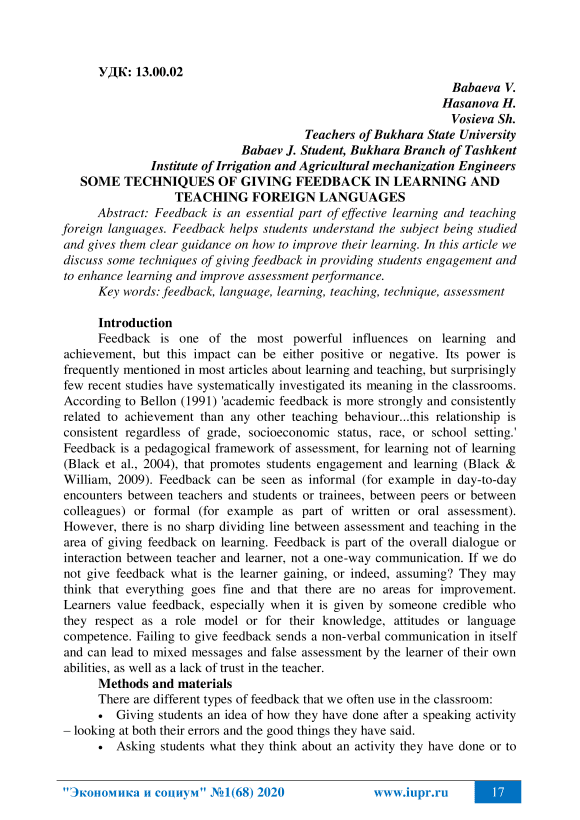 УДК: 13.00.02

Babaeva V.
Hasanova H.
Vosieva Sh.
Teachers of Bukhara State University
Babaev J. Student, Bukhara Branch of Tashkent
Institute of Irrigation and Agricultural mechanization Engineers

SOME TECHNIQUES OF GIVING FEEDBACK IN LEARNING AND TEACHING FOREIGN LANGUAGES

Abstract: Feedback is an essential part of effective learning and teaching foreign languages. Feedback helps students understand the subject being studied and gives them clear guidance on how to improve their learning. In this article we discuss some techniques of giving feedback in providing students engagement and to enhance learning and improve assessment performance.

Key words: feedback, language, learning, teaching, technique, assessment

Introduction

Feedback is one of the most powerful influences on learning and achievement, but this impact can be either positive or negative. Its power is frequently mentioned in most articles about learning and teaching, but surprisingly few recent studies have systematically investigated its meaning in the classrooms. According to Bellon (1991) 'academic feedback is more strongly and consistently related to achievement than any other teaching behaviour...this relationship is consistent regardless of grade, socioeconomic status, race, or school setting.' Feedback is a pedagogical framework of assessment, for learning not of learning (Black et al., 2004), that promotes students engagement and learning (Black & William, 2009). Feedback can be seen as informal (for example in day-to-day encounters between teachers and students or trainees, between peers or between colleagues) or formal (for example as part of written or oral assessment). However, there is no sharp dividing line between assessment and teaching in the area of giving feedback on learning. Feedback is part of the overall dialogue or interaction between teacher and learner, not a one-way communication. If we do not give feedback what is the learner gaining, or indeed, assuming? They may think that everything goes fine and that there are no areas for improvement. Learners value feedback, especially when it is given by someone credible who they respect as a role model or for their knowledge, attitudes or language competence. Failing to give feedback sends a non-verbal communication in itself and can lead to mixed messages and false assessment by the learner of their own abilities, as well as a lack of trust in the teacher.

Methods and materials

There are different types of feedback that we often use in the classroom:

• Giving students an idea of how they have done after a speaking activity – looking at both their errors and the good things they have said.

• Asking students what they think about an activity they have done or to

"Экономика и социум" №1(68) 2020 www.iupr.ru 17